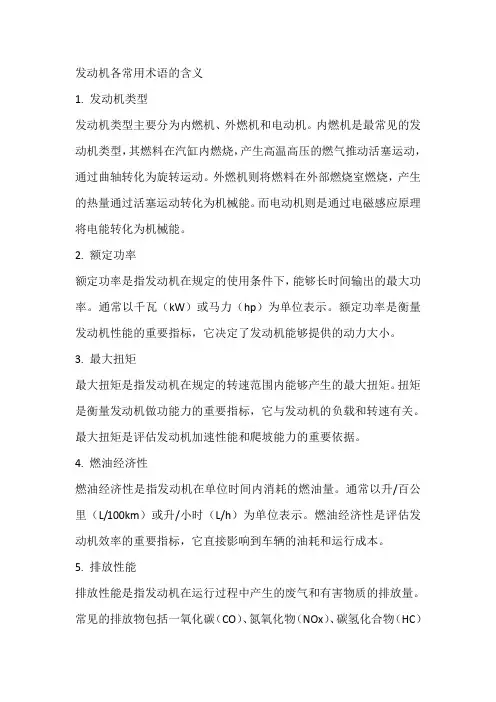 发动机各常用术语的含义

1. 发动机类型

发动机类型主要分为内燃机、外燃机和电动机。内燃机是最常见的发动机类型，其燃料在汽缸内燃烧，产生高温高压的燃气推动活塞运动，通过曲轴转化为旋转运动。外燃机则将燃料在外部燃烧室燃烧，产生的热量通过活塞运动转化为机械能。而电动机则是通过电磁感应原理将电能转化为机械能。

2. 额定功率

额定功率是指发动机在规定的使用条件下，能够长时间输出的最大功率。通常以千瓦（kW）或马力（hp）为单位表示。额定功率是衡量发动机性能的重要指标，它决定了发动机能够提供的动力大小。

3. 最大扭矩

最大扭矩是指发动机在规定的转速范围内能够产生的最大扭矩。扭矩是衡量发动机做功能力的重要指标，它与发动机的负载和转速有关。最大扭矩是评估发动机加速性能和爬坡能力的重要依据。

4. 燃油经济性

燃油经济性是指发动机在单位时间内消耗的燃油量。通常以升/百公里（L/100km）或升/小时（L/h）为单位表示。燃油经济性是评估发动机效率的重要指标，它直接影响到车辆的油耗和运行成本。

5. 排放性能

排放性能是指发动机在运行过程中产生的废气和有害物质的排放量。常见的排放物包括一氧化碳（CO）、氮氧化物（NOx）、碳氢化合物（HC）